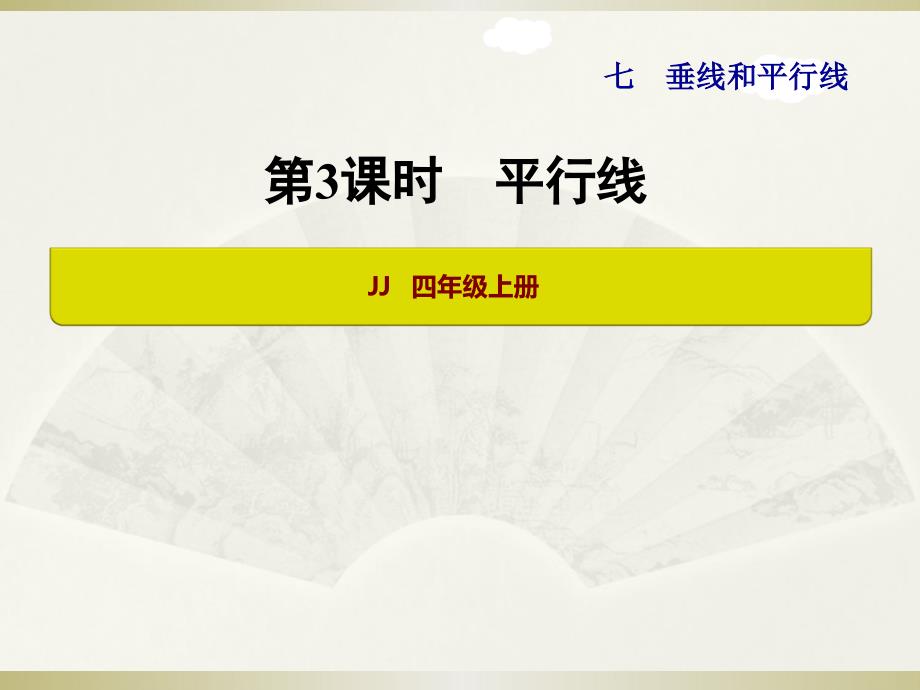 七　垂线和平行线

第3课时　平行线

JJ　四年级上册